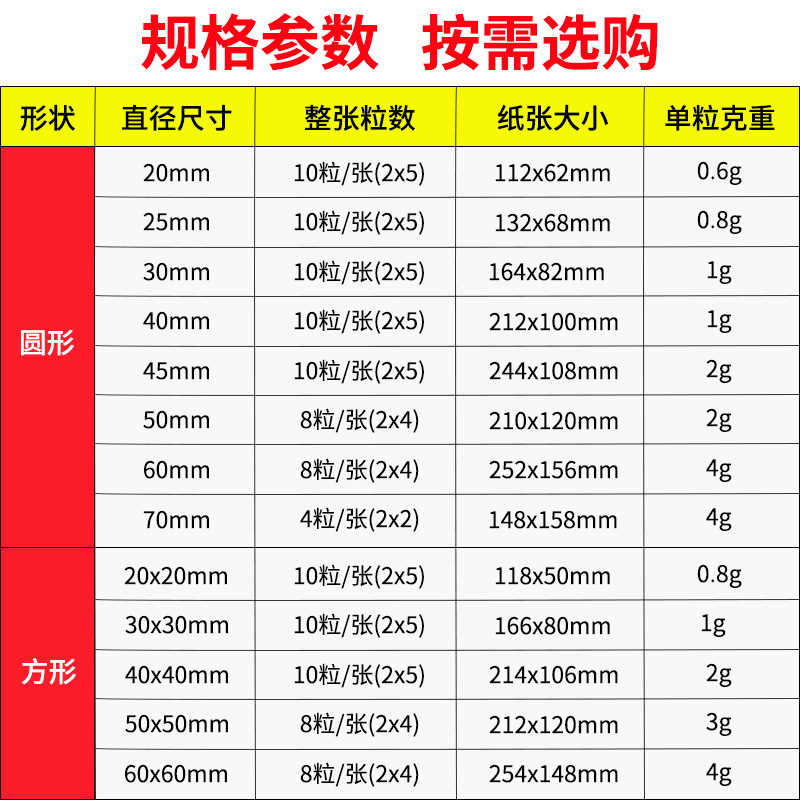 规格参数 按需选购

| 形状 | 直径尺寸 | 整张粒数 | 纸张大小 | 单粒克重 |
|---|---|---|---|---|
| 圆形 | 20mm | 10粒/张(2x5) | 112x62mm | 0.6g |
| | 25mm | 10粒/张(2x5) | 132x68mm | 0.8g |
| | 30mm | 10粒/张(2x5) | 164x82mm | 1g |
| | 40mm | 10粒/张(2x5) | 212x100mm | 1g |
| | 45mm | 10粒/张(2x5) | 244x108mm | 2g |
| | 50mm | 8粒/张(2x4) | 210x120mm | 2g |
| | 60mm | 8粒/张(2x4) | 252x156mm | 4g |
| | 70mm | 4粒/张(2x2) | 148x158mm | 4g |
| 方形 | 20x20mm | 10粒/张(2x5) | 118x50mm | 0.8g |
| | 30x30mm | 10粒/张(2x5) | 166x80mm | 1g |
| | 40x40mm | 10粒/张(2x5) | 214x106mm | 2g |
| | 50x50mm | 8粒/张(2x4) | 212x120mm | 3g |
| | 60x60mm | 8粒/张(2x4) | 254x148mm | 4g |